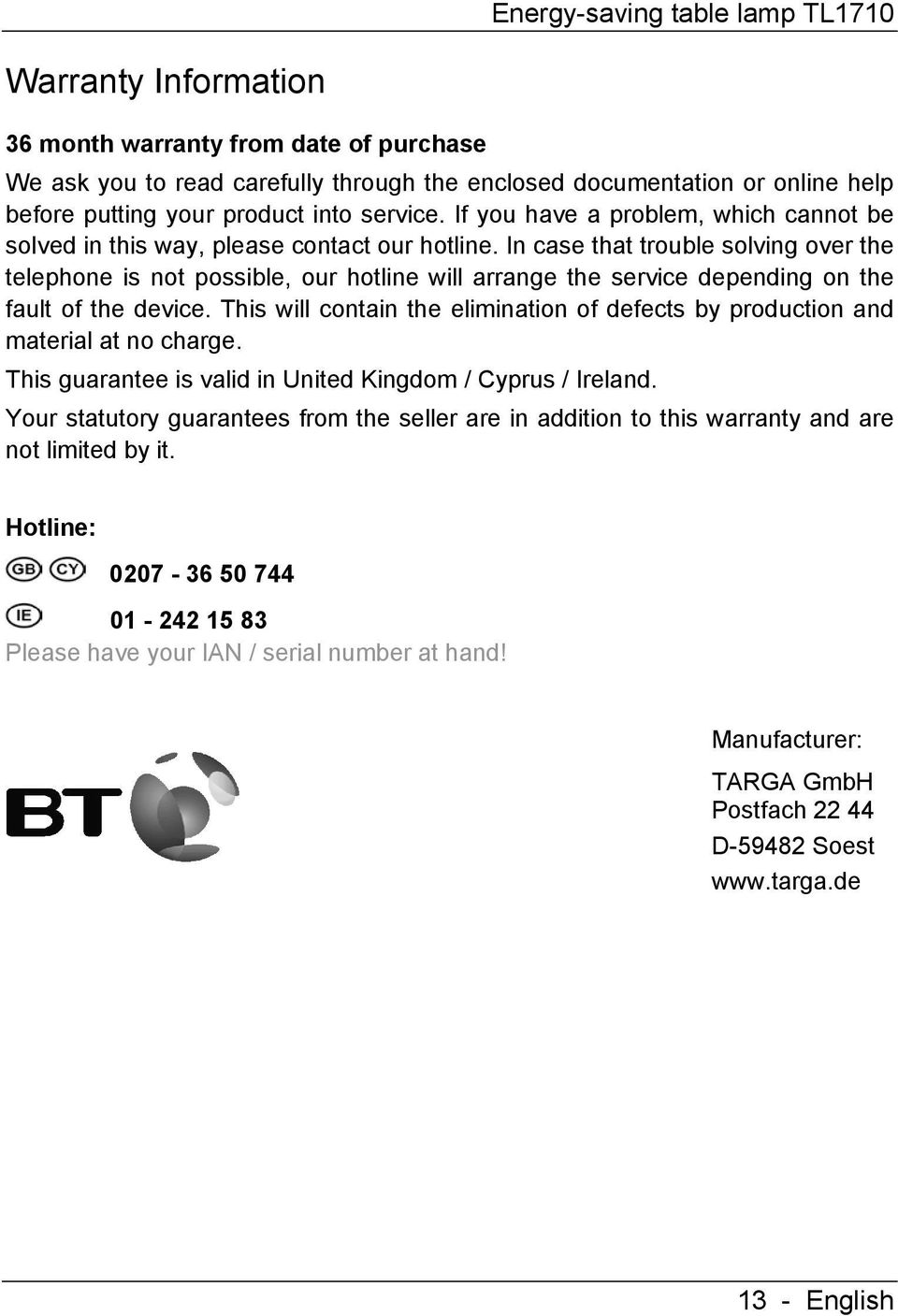 Energy-saving table lamp TL1710

Warranty Information

36 month warranty from date of purchase

We ask you to read carefully through the enclosed documentation or online help before putting your product into service. If you have a problem, which cannot be solved in this way, please contact our hotline. In case that trouble solving over the telephone is not possible, our hotline will arrange the service depending on the fault of the device. This will contain the elimination of defects by production and material at no charge.

This guarantee is valid in United Kingdom / Cyprus / Ireland.

Your statutory guarantees from the seller are in addition to this warranty and are not limited by it.

Hotline:

GB CY 0207 - 36 50 744

IE 01 - 242 15 83

Please have your IAN / serial number at hand!

BT

Manufacturer:

TARGA GmbH
Postfach 22 44
D-59482 Soest
www.targa.de

13 - English